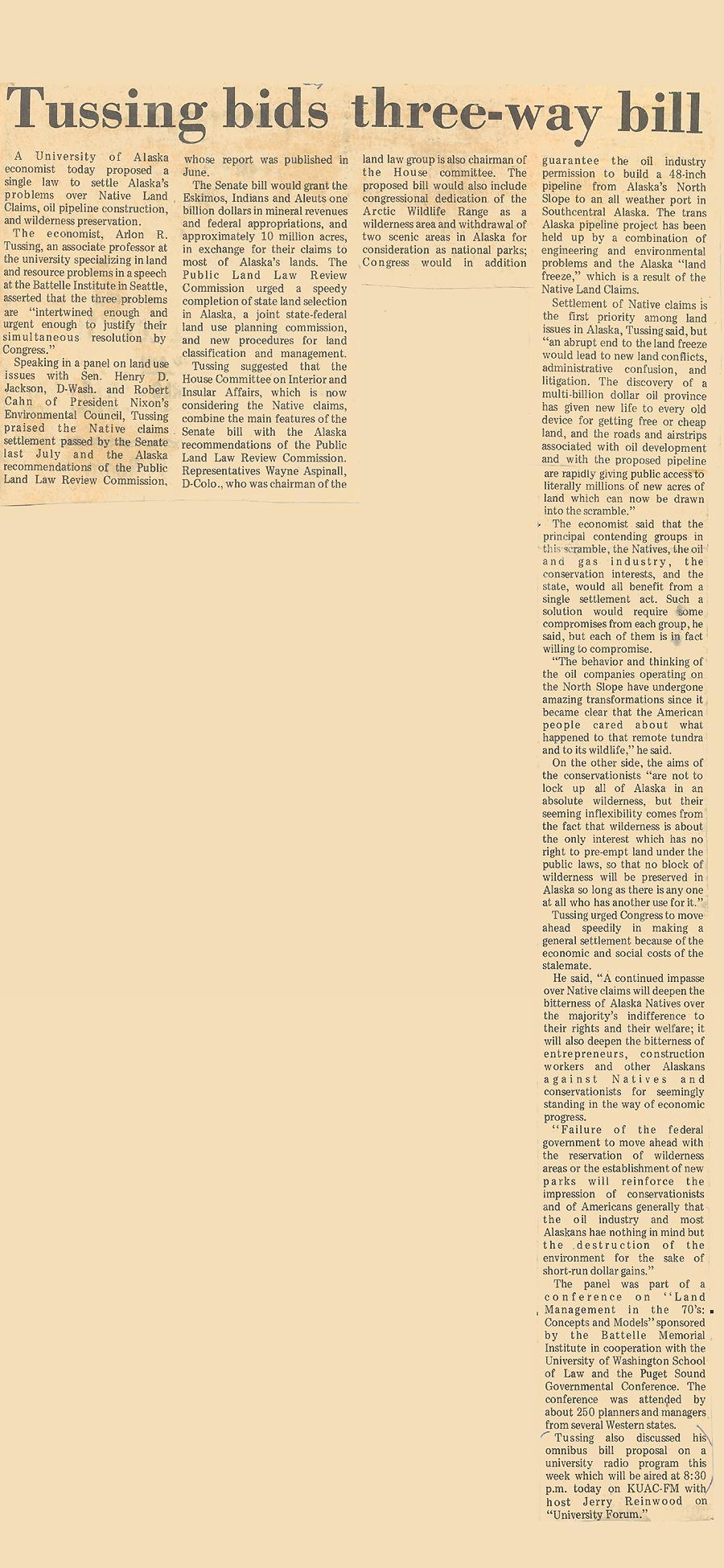 Tussing bids three-way bill

A University of Alaska economist today proposed a single law to settle Alaska's problems over Native Land Claims, oil pipeline construction, and wilderness preservation.

The economist, Arlon R. Tussing, an associate professor at the university specializing in land and resource problems in a speech at the Battelle Institute in Seattle, asserted that the three problems are "intertwined enough and urgent enough to justify their simultaneous resolution by Congress."

Speaking in a panel on land use issues with Sen. Henry D. Jackson, D-Wash. and Robert Cahn of President Nixon's Environmental Council, Tussing praised the Native claims settlement passed by the Senate last July and the Alaska recommendations of the Public Land Law Review Commission, whose report was published in June.

The Senate bill would grant the Eskimos, Indians and Aleuts one billion dollars in mineral revenues and federal appropriations, and approximately 10 million acres, in exchange for their claims to most of Alaska's lands. The Public Land Law Review Commission urged a speedy completion of state land selection in Alaska, a joint state-federal land use planning commission, and new procedures for land classification and management.

Tussing suggested that the House Committee on Interior and Insular Affairs, which is now considering the Native claims, combine the main features of the Senate bill with the Alaska recommendations of the Public Land Law Review Commission. Representatives Wayne Aspinall, D-Colo., who was chairman of the land law group is also chairman of the House committee. The proposed bill would also include congressional dedication of the Arctic Wildlife Range as a wilderness area and withdrawal of two scenic areas in Alaska for consideration as national parks; Congress would in addition guarantee the oil industry permission to build a 48-inch pipeline from Alaska's North Slope to an all weather port in Southcentral Alaska. The trans Alaska pipeline project has been held up by a combination of engineering and environmental problems and the Alaska "land freeze," which is a result of the Native Land Claims.

Settlement of Native claims is the first priority among land issues in Alaska, Tussing said, but "an abrupt end to the land freeze would lead to new land conflicts, administrative confusion, and litigation. The discovery of a multi-billion dollar oil province has given new life to every old device for getting free or cheap land, and the roads and airstrips associated with oil development and with the proposed pipeline are rapidly giving public access to literally millions of new acres of land which can now be drawn into the scramble."

The economist said that the principal contending groups in this scramble, the Natives, the oil and gas industry, the conservation interests, and the state, would all benefit from a single settlement act. Such a solution would require some compromises from each group, he said, but each of them is in fact willing to compromise.

"The behavior and thinking of the oil companies operating on the North Slope have undergone amazing transformations since it became clear that the American people cared about what happened to that remote tundra and to its wildlife," he said.

On the other side, the aims of the conservationists "are not to lock up all of Alaska in an absolute wilderness, but their seeming inflexibility comes from the fact that wilderness is about the only interest which has no right to pre-empt land under the public laws, so that no block of wilderness will be preserved in Alaska so long as there is any one at all who has another use for it."

Tussing urged Congress to move ahead speedily in making a general settlement because of the economic and social costs of the stalemate.

He said, "A continued impasse over Native claims will deepen the bitterness of Alaska Natives over the majority's indifference to their rights and their welfare; it will also deepen the bitterness of entrepreneurs, construction workers and other Alaskans against Natives and conservationists for seemingly standing in the way of economic progress.

"Failure of the federal government to move ahead with the reservation of wilderness areas or the establishment of new parks will reinforce the impression of conservationists and of Americans generally that the oil industry and most Alaskans hae nothing in mind but the destruction of the environment for the sake of short-run dollar gains."

The panel was part of a conference on "Land Management in the 70's: Concepts and Models" sponsored by the Battelle Memorial Institute in cooperation with the University of Washington School of Law and the Puget Sound Governmental Conference. The conference was attended by about 250 planners and managers from several Western states.

Tussing also discussed his omnibus bill proposal on a university radio program this week which will be aired at 8:30 p.m. today on KUAC-FM with host Jerry Reinwood on "University Forum."